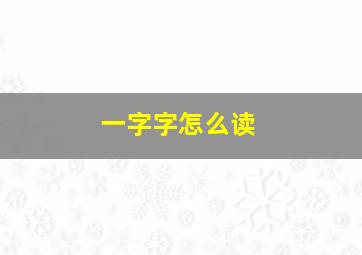 一字字怎么读